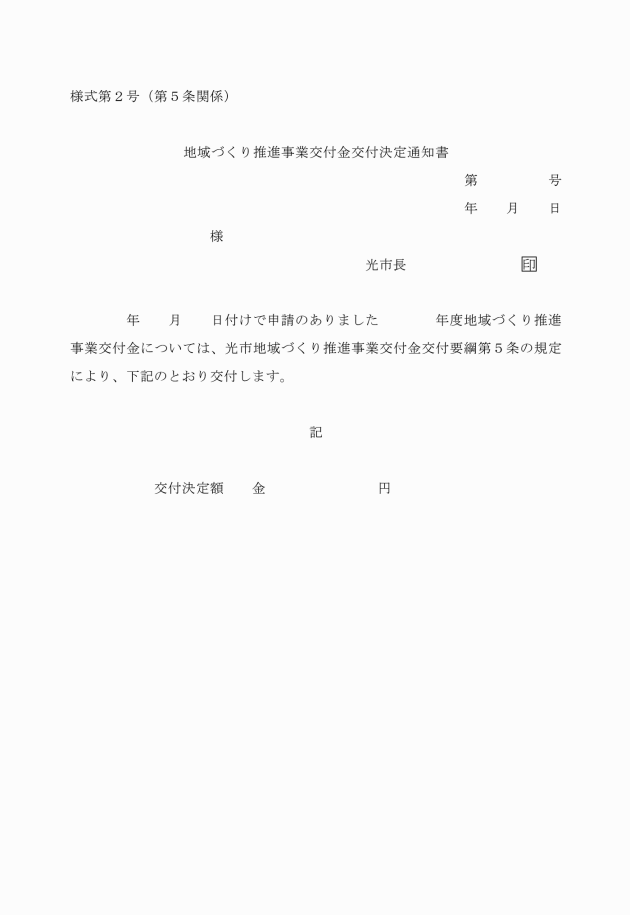 様式第２号（第５条関係）

地域づくり推進事業交付金交付決定通知書

第　　　　号

年　　月　　日

様

光市長　　　　　　　　印

年　　月　　日付けで申請のありました　　　　年度地域づくり推進事業交付金については、光市地域づくり推進事業交付金交付要綱第５条の規定により、下記のとおり交付します。

記

交付決定額　　金　　　　　　　　円